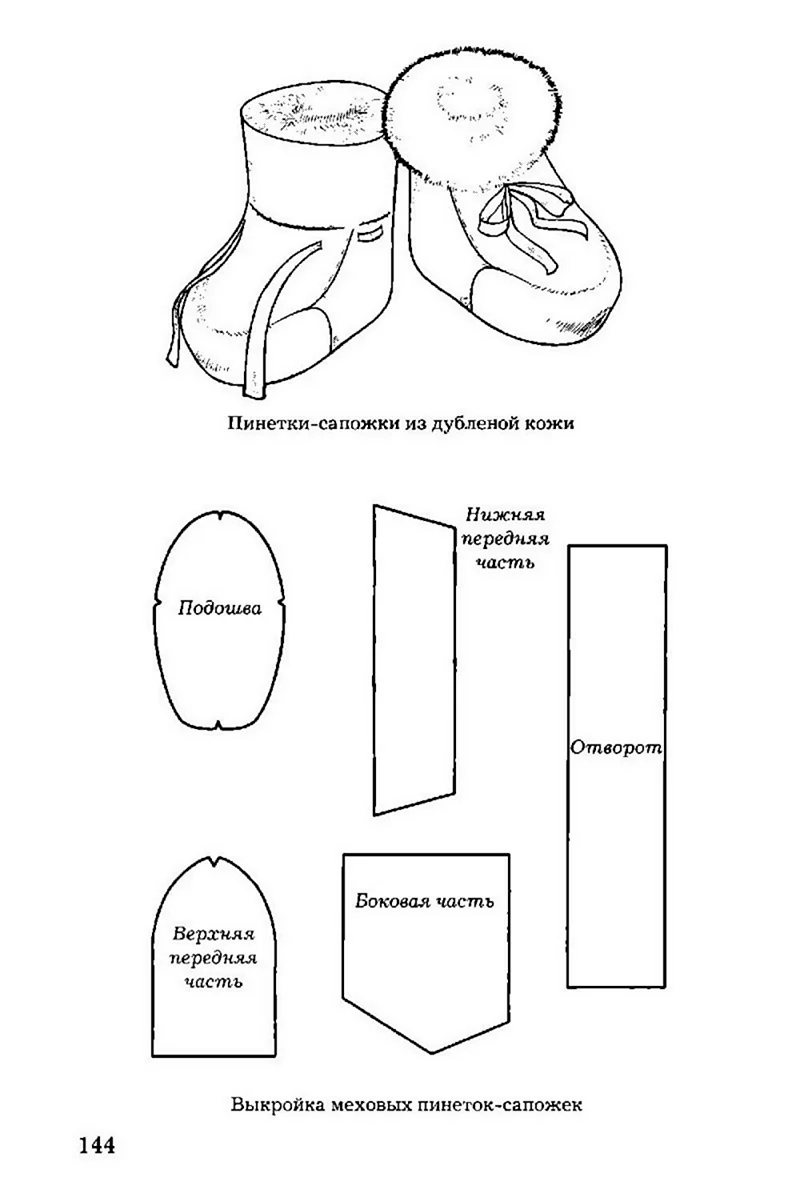 Пинетки-сапожки из дубленой кожи

Подошва

Нижняя передняя часть

Отворот

Верхняя передняя часть

Боковая часть

Выкройка меховых пинеток-сапожек

144